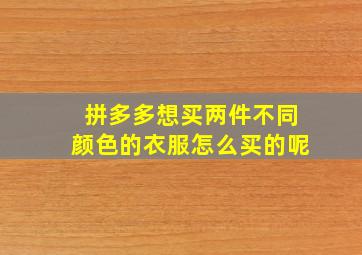 拼多多想买两件不同颜色的衣服怎么买的呢